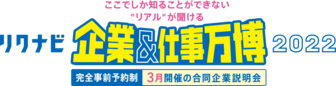 ここでしか知ることができない
"リアル"が聞ける

リクナビ 企業&仕事万博 2022

完全事前予約制 3月開催の合同企業説明会